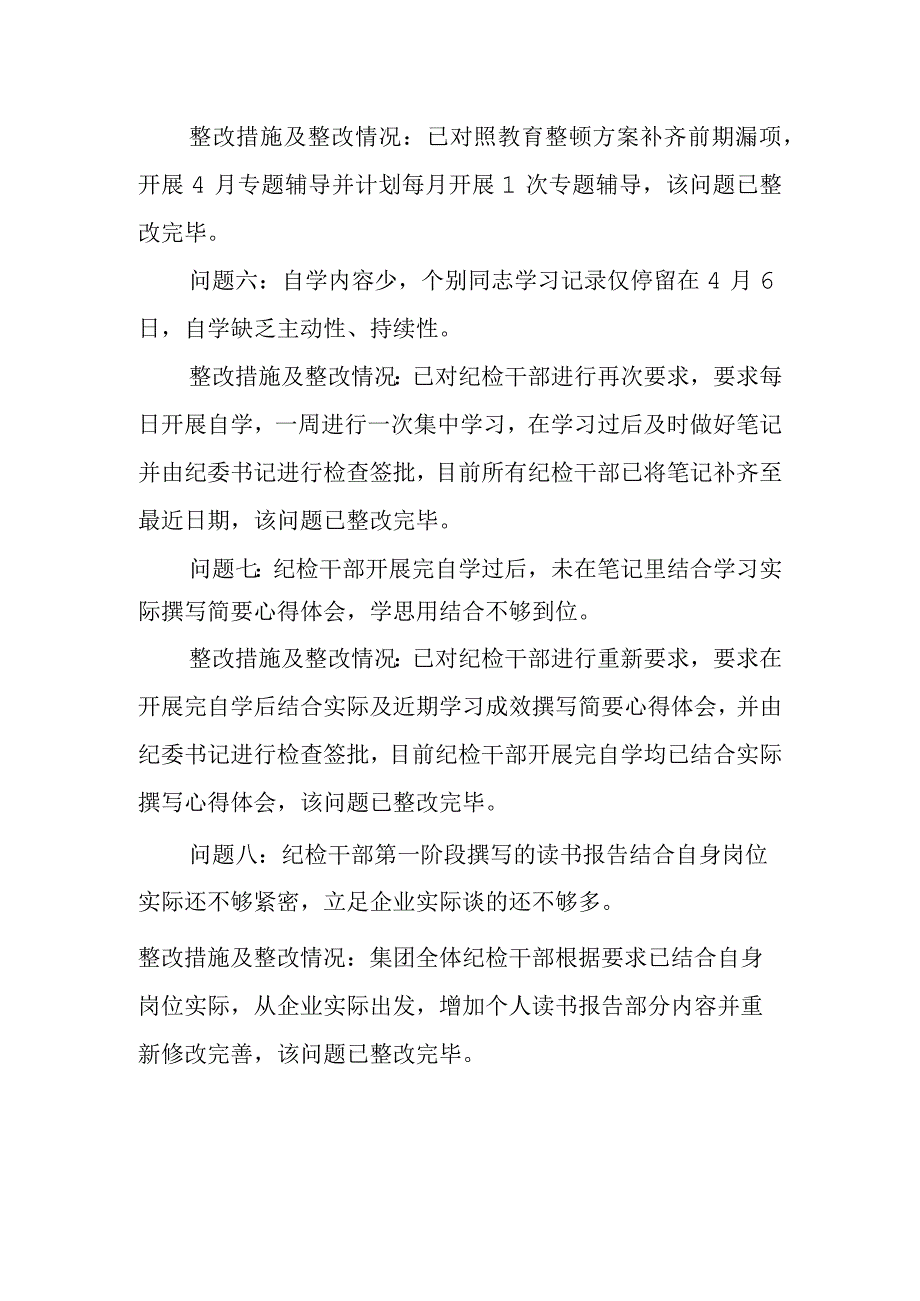 整改措施及整改情况：已对照教育整顿方案补齐前期漏项，开展 4 月专题辅导并计划每月开展 1 次专题辅导，该问题已整改完毕。

问题六：自学内容少，个别同志学习记录仅停留在 4 月 6 日，自学缺乏主动性、持续性。

整改措施及整改情况:已对纪检干部进行再次要求，要求每日开展自学，一周进行一次集中学习，在学习过后及时做好笔记并由纪委书记进行检查签批，目前所有纪检干部已将笔记补齐至最近日期，该问题已整改完毕。

问题七:纪检干部开展完自学过后，未在笔记里结合学习实际撰写简要心得体会，学思用结合不够到位。

整改措施及整改情况:已对纪检干部进行重新要求，要求在开展完自学后结合实际及近期学习成效撰写简要心得体会，并由纪委书记进行检查签批，目前纪检干部开展完自学均已结合实际撰写心得体会，该问题已整改完毕。

问题八：纪检干部第一阶段撰写的读书报告结合自身岗位实际还不够紧密，立足企业实际谈的还不够多。

整改措施及整改情况：集团全体纪检干部根据要求已结合自身岗位实际，从企业实际出发，增加个人读书报告部分内容并重新修改完善，该问题已整改完毕。